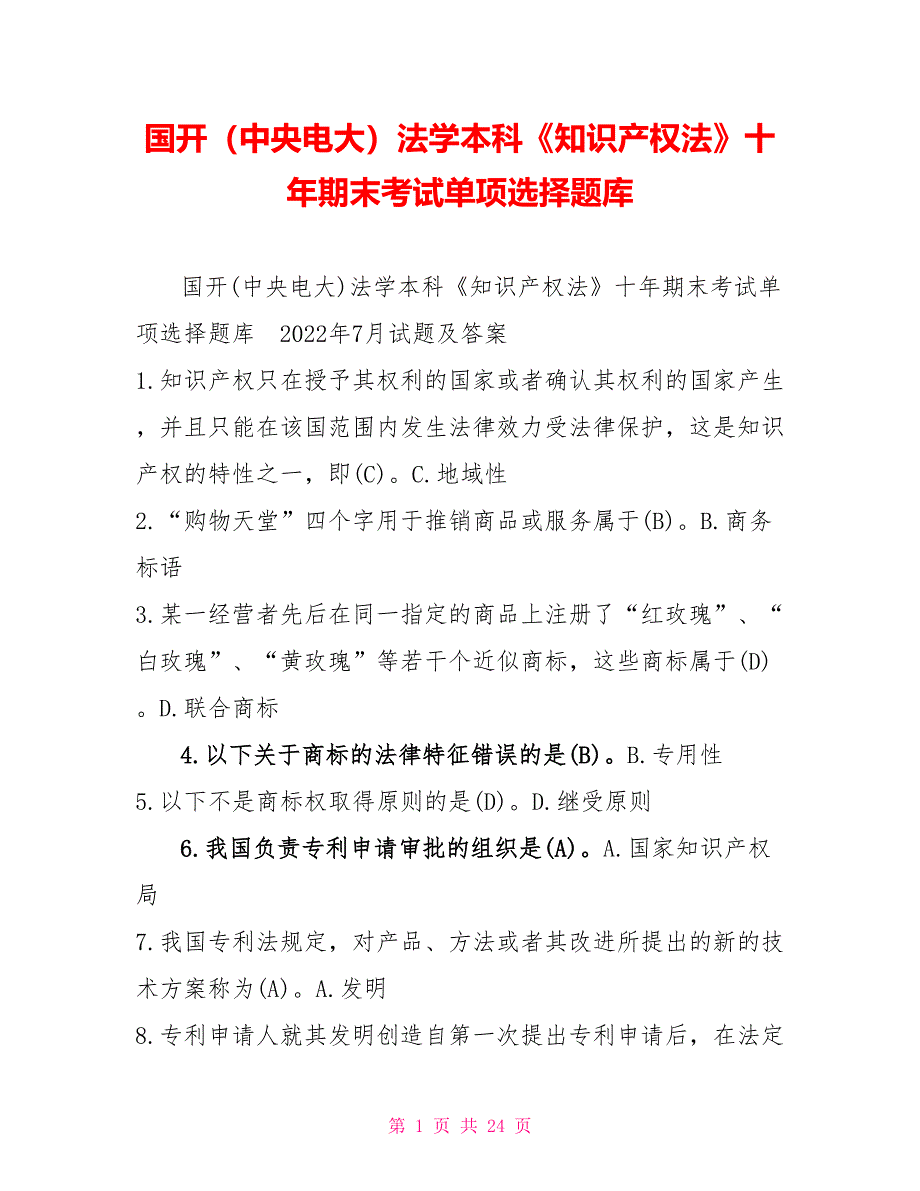 国开（中央电大）法学本科《知识产权法》十年期末考试单项选择题库

国开(中央电大)法学本科《知识产权法》十年期末考试单项选择题库　2022年7月试题及答案

1.知识产权只在授予其权利的国家或者确认其权利的国家产生，并且只能在该国范围内发生法律效力受法律保护，这是知识产权的特性之一，即(C)。C.地域性

2.“购物天堂”四个字用于推销商品或服务属于(B)。B.商务标语

3.某一经营者先后在同一指定的商品上注册了“红玫瑰”、“白玫瑰”、“黄玫瑰”等若干个近似商标，这些商标属于(D)。D.联合商标

4.以下关于商标的法律特征错误的是(B)。B.专用性

5.以下不是商标权取得原则的是(D)。D.继受原则

6.我国负责专利申请审批的组织是(A)。A.国家知识产权局

7.我国专利法规定，对产品、方法或者其改进所提出的新的技术方案称为(A)。A.发明

8.专利申请人就其发明创造自第一次提出专利申请后，在法定

第 1 页 共 24 页